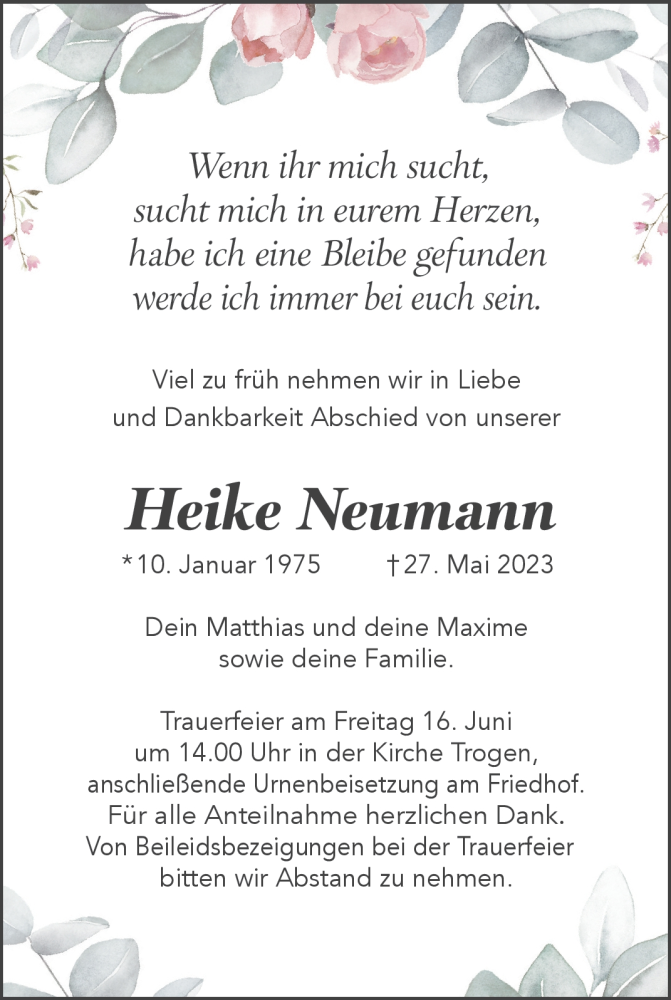 Wenn ihr mich sucht,
sucht mich in eurem Herzen,
habe ich eine Bleibe gefunden
werde ich immer bei euch sein.

Viel zu früh nehmen wir in Liebe
und Dankbarkeit Abschied von unserer

Heike Neumann

*10. Januar 1975 †27. Mai 2023

Dein Matthias und deine Maxime
sowie deine Familie.

Trauerfeier am Freitag 16. Juni
um 14.00 Uhr in der Kirche Trogen,
anschließende Urnenbeisetzung am Friedhof.
Für alle Anteilnahme herzlichen Dank.
Von Beileidsbezeigungen bei der Trauerfeier
bitten wir Abstand zu nehmen.